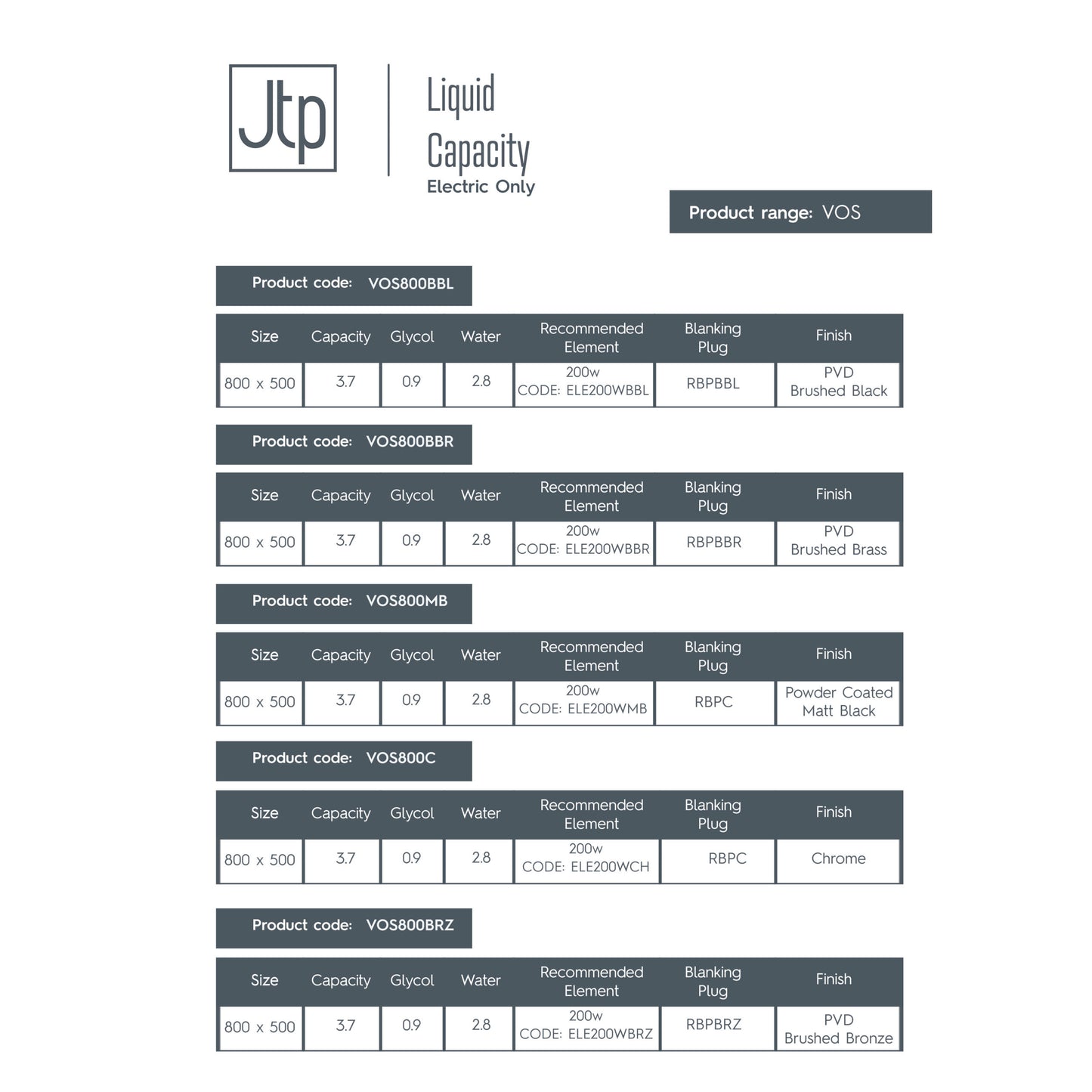 Jtp

Liquid Capacity
Electric Only

Product range: VOS

Product code: VOS800BBL

| Size | Capacity | Glycol | Water | Recommended Element | Blanking Plug | Finish |
|---|---|---|---|---|---|---|
| 800 x 500 | 3.7 | 0.9 | 2.8 | 200w CODE: ELE200WBBL | RBPBBL | PVD Brushed Black |

Product code: VOS800BBR

| Size | Capacity | Glycol | Water | Recommended Element | Blanking Plug | Finish |
|---|---|---|---|---|---|---|
| 800 x 500 | 3.7 | 0.9 | 2.8 | 200w CODE: ELE200WBBR | RBPBBR | PVD Brushed Brass |

Product code: VOS800MB

| Size | Capacity | Glycol | Water | Recommended Element | Blanking Plug | Finish |
|---|---|---|---|---|---|---|
| 800 x 500 | 3.7 | 0.9 | 2.8 | 200w CODE: ELE200WMB | RBPC | Powder Coated Matt Black |

Product code: VOS800C

| Size | Capacity | Glycol | Water | Recommended Element | Blanking Plug | Finish |
|---|---|---|---|---|---|---|
| 800 x 500 | 3.7 | 0.9 | 2.8 | 200w CODE: ELE200WCH | RBPC | Chrome |

Product code: VOS800BRZ

| Size | Capacity | Glycol | Water | Recommended Element | Blanking Plug | Finish |
|---|---|---|---|---|---|---|
| 800 x 500 | 3.7 | 0.9 | 2.8 | 200w CODE: ELE200WBRZ | RBPBRZ | PVD Brushed Bronze |